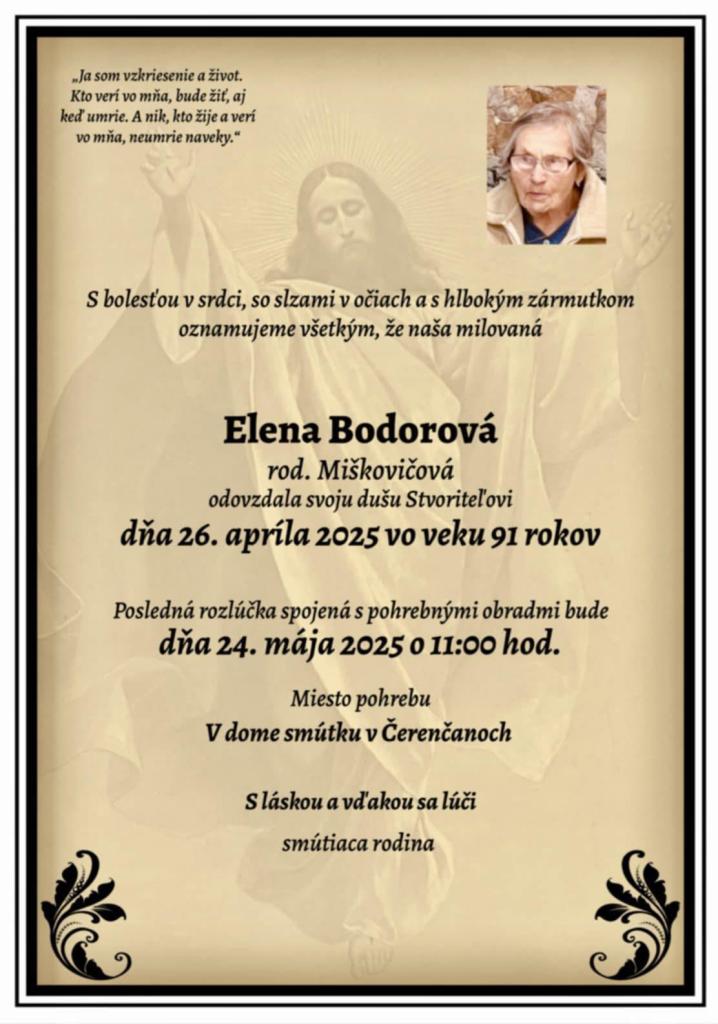 „Ja som vzkriesenie a život. Kto verí vo mňa, bude žiť, aj keď umrie. A nik, kto žije a verí vo mňa, neumrie naveky.“

S bolesťou v srdci, so slzami v očiach a s hlbokým zármutkom oznamujeme všetkým, že naša milovaná

Elena Bodorová
rod. Miškovičová
odovzdala svoju dušu Stvoriteľovi
dňa 26. apríla 2025 vo veku 91 rokov

Posledná rozlúčka spojená s pohrebnými obradmi bude
dňa 24. mája 2025 o 11:00 hod.

Miesto pohrebu
V dome smútku v Čerenčanoch

S láskou a vďakou sa lúči
smútiaca rodina